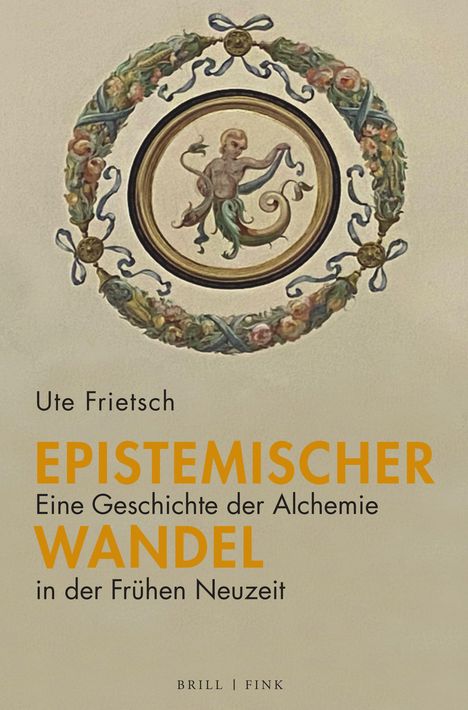 Ute Frietsch

EPISTEMISCHER

Eine Geschichte der Alchemie

WANDEL

in der Frühen Neuzeit

BRILL | FINK